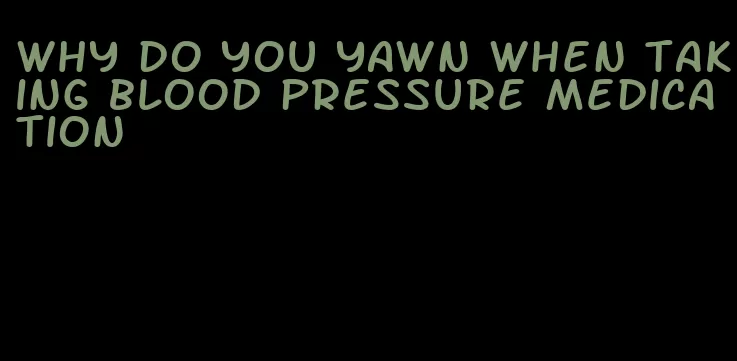 WHY DO YOU YAWN WHEN TAKING BLOOD PRESSURE MEDICATION